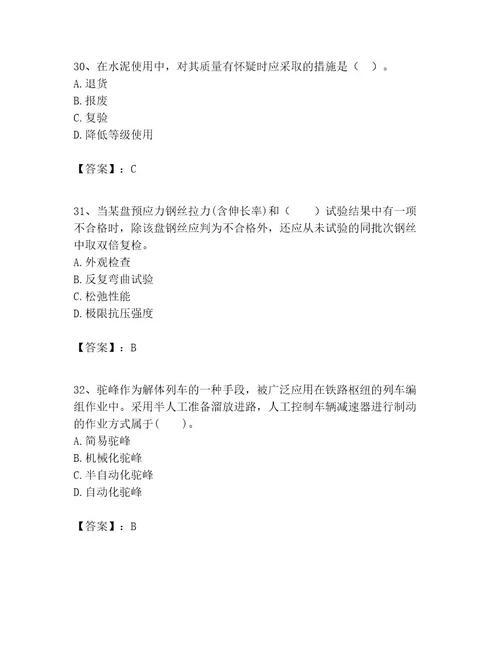 30、在水泥使用中，对其质量有怀疑时应采取的措施是（ ）。
A. 退货
B. 报废
C. 复验
D. 降低等级使用

【答案】：C

31、当某盘预应力钢丝拉力(含伸长率)和（ ）试验结果中有一项不合格时，除该盘钢丝应判为不合格外，还应从未试验的同批次钢丝中取双倍复检。
A. 外观检查
B. 反复弯曲试验
C. 松弛性能
D. 极限抗压强度

【答案】：B

32、驼峰作为解体列车的一种手段，被广泛应用在铁路枢纽的列车编组作业中。采用半人工准备溜放进路，人工控制车辆减速器进行制动的作业方式属于( )。
A. 简易驼峰
B. 机械化驼峰
C. 半自动化驼峰
D. 自动化驼峰

【答案】：B